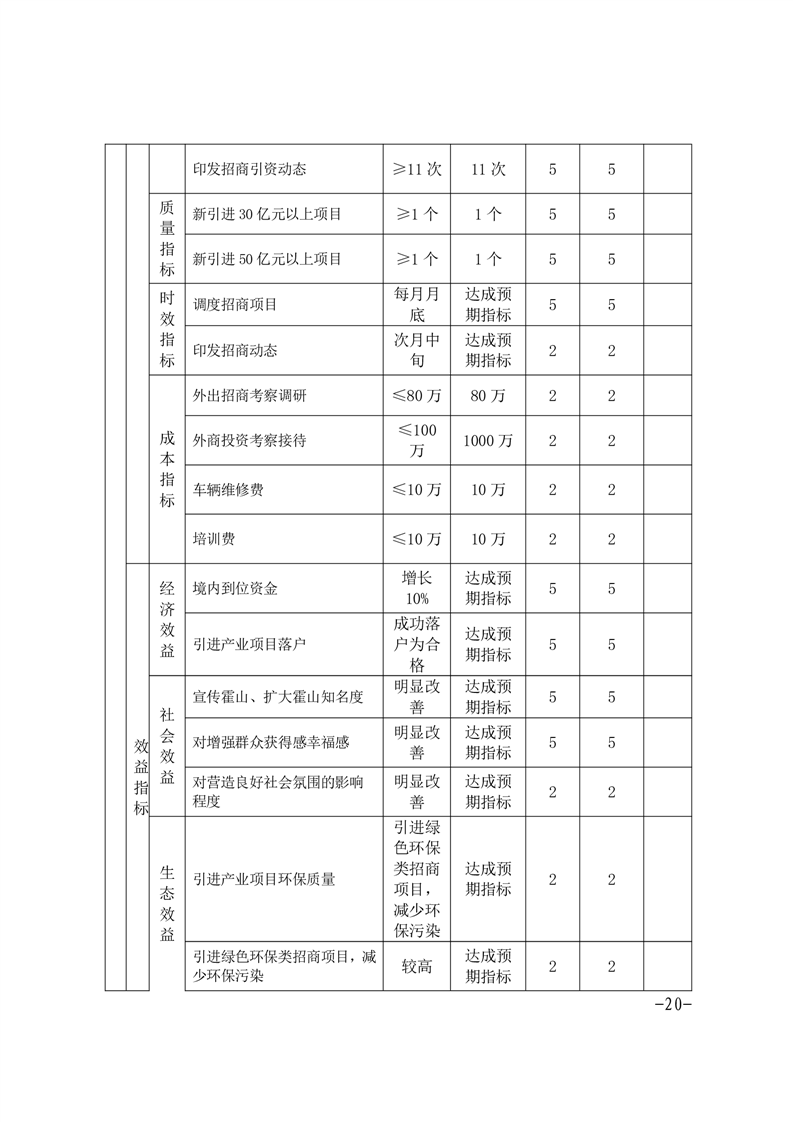 |  |  |  | 印发招商引资动态 | ≥11次 | 11次 | 5 | 5 |  |
|---|---|---|---|---|---|---|---|---|
|  |  | 质量指标 | 新引进30亿元以上项目 | ≥1个 | 1个 | 5 | 5 |  |
|  |  |  | 新引进50亿元以上项目 | ≥1个 | 1个 | 5 | 5 |  |
|  |  | 时效指标 | 调度招商项目 | 每月月底 | 达成预期指标 | 5 | 5 |  |
|  |  |  | 印发招商动态 | 次月中旬 | 达成预期指标 | 2 | 2 |  |
|  |  | 成本指标 | 外出招商考察调研 | ≤80万 | 80万 | 2 | 2 |  |
|  |  |  | 外商投资考察接待 | ≤100万 | 1000万 | 2 | 2 |  |
|  |  |  | 车辆维修费 | ≤10万 | 10万 | 2 | 2 |  |
|  |  |  | 培训费 | ≤10万 | 10万 | 2 | 2 |  |
|  | 效益指标 | 经济效益 | 境内到位资金 | 增长10% | 达成预期指标 | 5 | 5 |  |
|  |  |  | 引进产业项目落户 | 成功落户为合格 | 达成预期指标 | 5 | 5 |  |
|  |  | 社会效益 | 宣传霍山、扩大霍山知名度 | 明显改善 | 达成预期指标 | 5 | 5 |  |
|  |  |  | 对增强群众获得感幸福感 | 明显改善 | 达成预期指标 | 5 | 5 |  |
|  |  |  | 对营造良好社会氛围的影响程度 | 明显改善 | 达成预期指标 | 2 | 2 |  |
|  |  | 生态效益 | 引进产业项目环保质量 | 引进绿色环保类招商项目，减少环保污染 | 达成预期指标 | 2 | 2 |  |
|  |  |  | 引进绿色环保类招商项目，减少环保污染 | 较高 | 达成预期指标 | 2 | 2 |  |

-20-